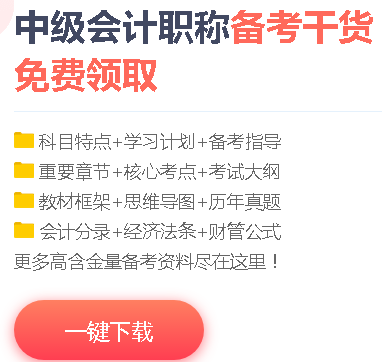 中级会计职称备考干货
免费领取

科目特点+学习计划+备考指导
重要章节+核心考点+考试大纲
教材框架+思维导图+历年真题
会计分录+经济法条+财管公式
更多高含金量备考资料尽在这里！

一键下载